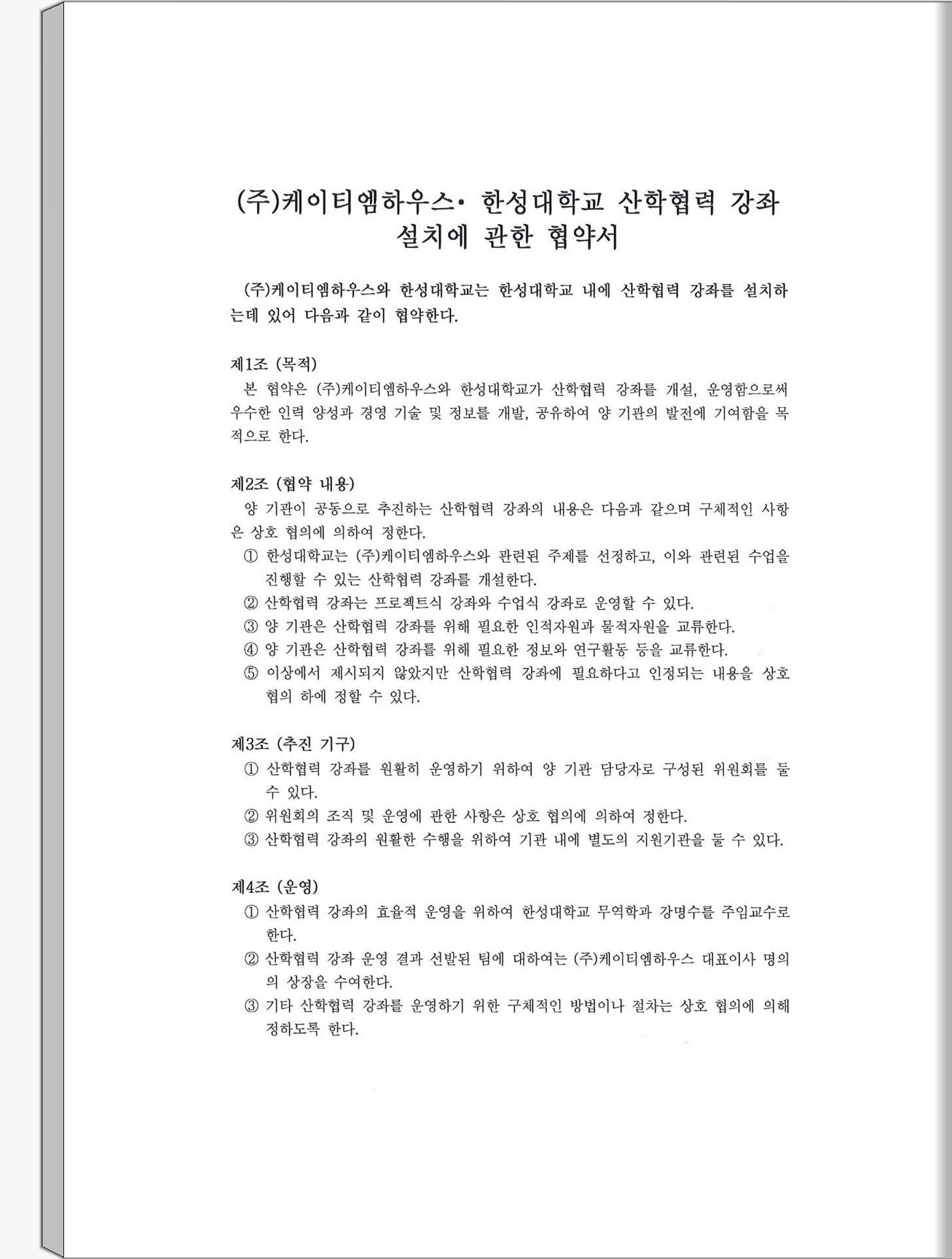 (주)케이티엠하우스· 한성대학교 산학협력 강좌 설치에 관한 협약서

(주)케이티엠하우스와 한성대학교는 한성대학교 내에 산학협력 강좌를 설치하는데 있어 다음과 같이 협약한다.

제1조 (목적)
본 협약은 (주)케이티엠하우스와 한성대학교가 산학협력 강좌를 개설, 운영함으로써 우수한 인력 양성과 경영 기술 및 정보를 개발, 공유하여 양 기관의 발전에 기여함을 목적으로 한다.

제2조 (협약 내용)
양 기관이 공동으로 추진하는 산학협력 강좌의 내용은 다음과 같으며 구체적인 사항은 상호 협의에 의하여 정한다.
① 한성대학교는 (주)케이티엠하우스와 관련된 주제를 선정하고, 이와 관련된 수업을 진행할 수 있는 산학협력 강좌를 개설한다.
② 산학협력 강좌는 프로젝트식 강좌와 수업식 강좌로 운영할 수 있다.
③ 양 기관은 산학협력 강좌를 위해 필요한 인적자원과 물적자원을 교류한다.
④ 양 기관은 산학협력 강좌를 위해 필요한 정보와 연구활동 등을 교류한다.
⑤ 이상에서 제시되지 않았지만 산학협력 강좌에 필요하다고 인정되는 내용을 상호 협의 하에 정할 수 있다.

제3조 (추진 기구)
① 산학협력 강좌를 원활히 운영하기 위하여 양 기관 담당자로 구성된 위원회를 둘 수 있다.
② 위원회의 조직 및 운영에 관한 사항은 상호 협의에 의하여 정한다.
③ 산학협력 강좌의 원활한 수행을 위하여 기관 내에 별도의 지원기관을 둘 수 있다.

제4조 (운영)
① 산학협력 강좌의 효율적 운영을 위하여 한성대학교 무역학과 강명수를 주임교수로 한다.
② 산학협력 강좌 운영 결과 선발된 팀에 대하여는 (주)케이티엠하우스 대표이사 명의의 상장을 수여한다.
③ 기타 산학협력 강좌를 운영하기 위한 구체적인 방법이나 절차는 상호 협의에 의해 정하도록 한다.